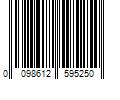 0 098612 595250